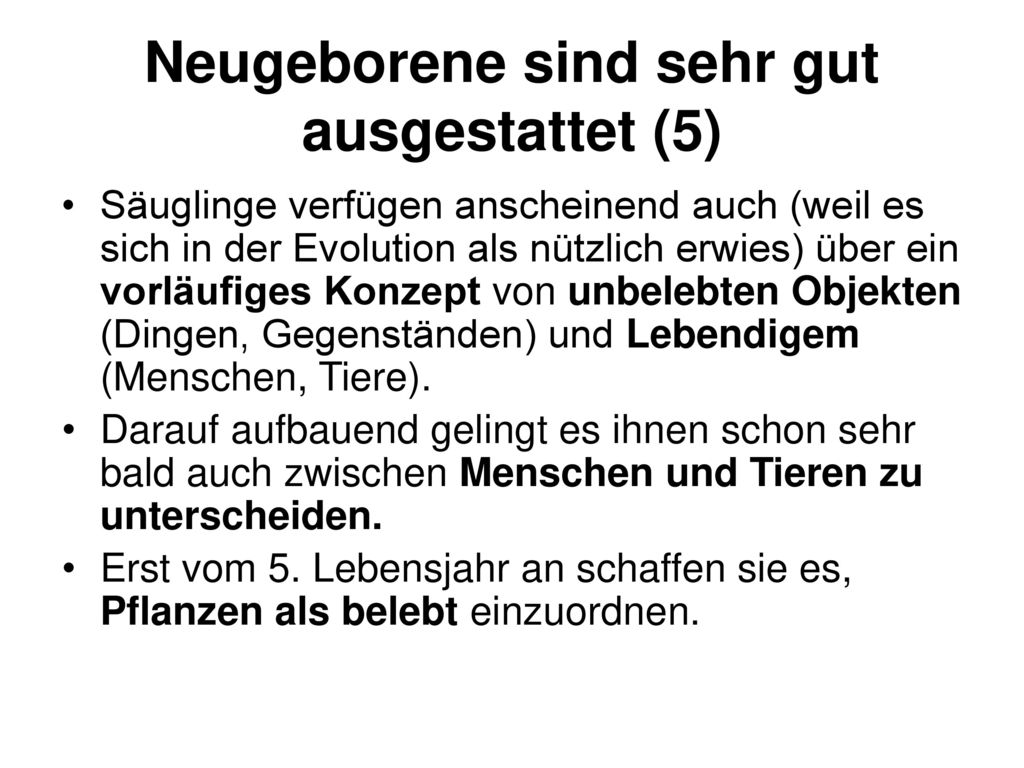 Neugeborene sind sehr gut ausgestattet (5)

• Säuglinge verfügen anscheinend auch (weil es sich in der Evolution als nützlich erwies) über ein vorläufiges Konzept von unbelebten Objekten (Dingen, Gegenständen) und Lebendigem (Menschen, Tiere).

• Darauf aufbauend gelingt es ihnen schon sehr bald auch zwischen Menschen und Tieren zu unterscheiden.

• Erst vom 5. Lebensjahr an schaffen sie es, Pflanzen als belebt einzuordnen.